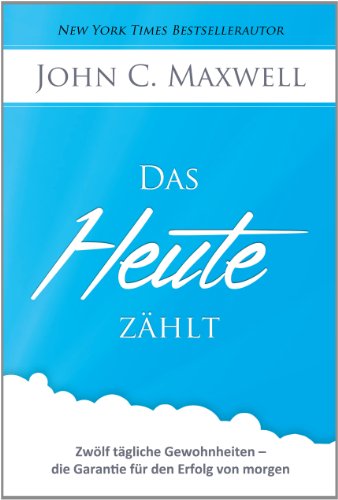 NEW YORK TIMES BESTSELLERAUTOR

JOHN C. MAXWELL

DAS
Heute
ZÄHLT

Zwölf tägliche Gewohnheiten – die Garantie für den Erfolg von morgen